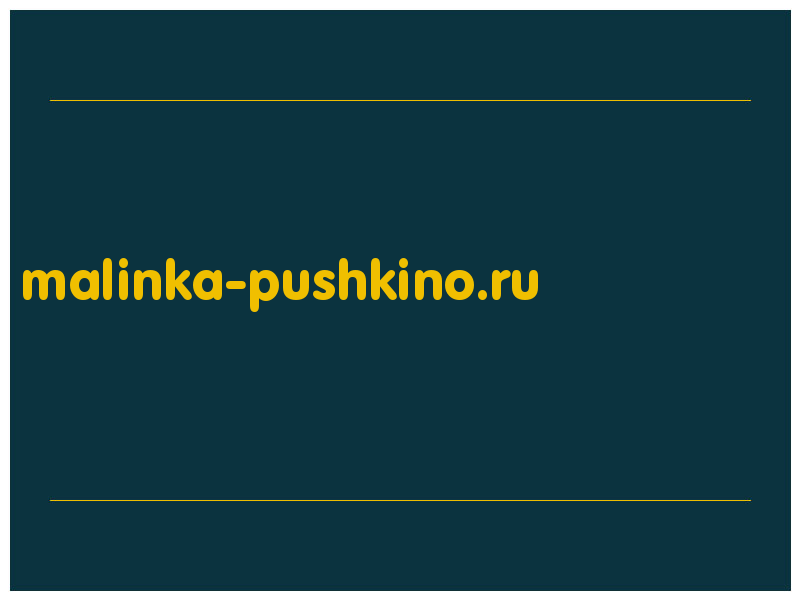 malinka-pushkino.ru